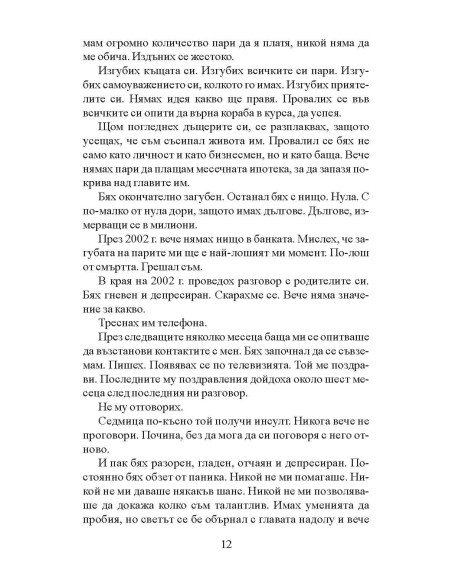 мам огромно количество пари да я платя, никой няма да ме обича. Издъних се жестоко.

Изгубих къщата си. Изгубих всичките си пари. Изгубих самоуважението си, колкото го имах. Изгубих приятелите си. Нямах идея какво ще правя. Провалих се във всичките си опити да върна кораба в курса, да успея.

Щом погледнех дъщерите си, се разплаквах, защото усещах, че съм съсипал живота им. Провалил се бях не само като личност и като бизнесмен, но и като баща. Вече нямах пари да плащам месечната ипотека, за да запазя покрива над главите им.

Бях окончателно загубен. Останал бях с нищо. Нула. С по-малко от нула дори, защото имах дългове. Дългове, измерващи се в милиони.

През 2002 г. вече нямах нищо в банката. Мислех, че загубата на парите ми ще е най-лошият ми момент. По-лош от смъртта. Грешал съм.

В края на 2002 г. проведох разговор с родителите си. Бях гневен и депресиран. Скарахме се. Вече няма значение за какво.

Треснах им телефона.

През следващите няколко месеца баща ми се опитваше да възстанови контактите с мен. Бях започнал да се съвземам. Пишех. Появявах се по телевизията. Той ме поздрави. Последните му поздравления дойдоха около шест месеца след последния ни разговор.

Не му отговорих.

Седмица по-късно той получи инсулт. Никога вече не проговори. Почина, без да мога да си поговоря с него отново.

И пак бях разорен, гладен, отчаян и депресиран. Постоянно бях обзет от паника. Никой не ми помагаше. Никой не ми даваше някакъв шанс. Никой не ми позволяваше да докажа колко съм талантлив. Имах уменията да пробия, но светът се бе обърнал с главата надолу и вече

12